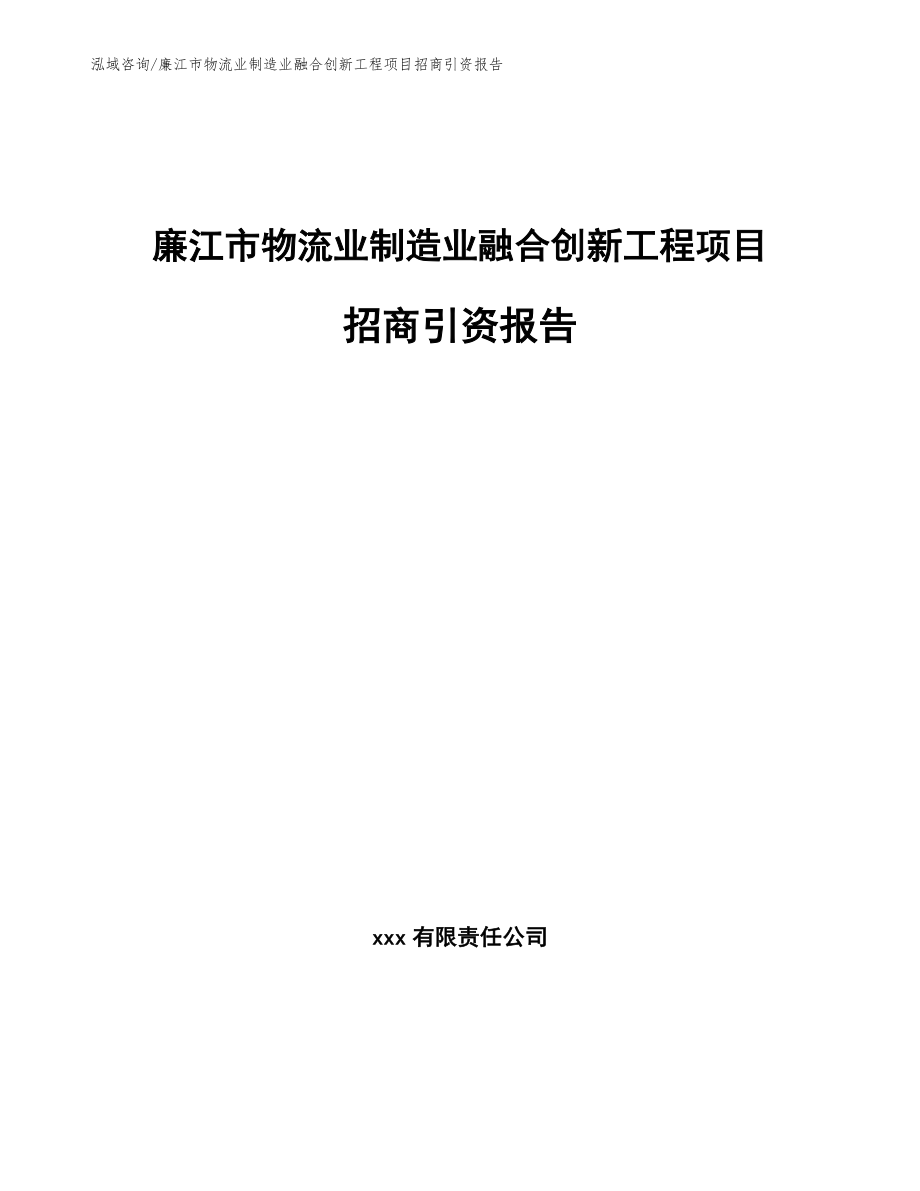 泓域咨询/廉江市物流业制造业融合创新工程项目招商引资报告

廉江市物流业制造业融合创新工程项目

招商引资报告

xxx 有限责任公司